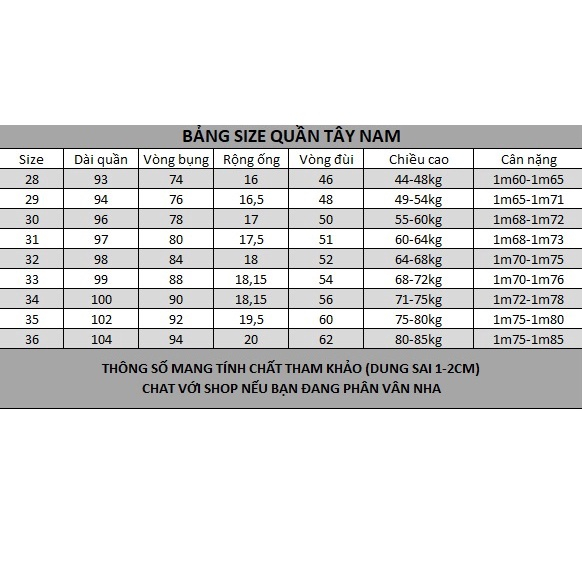 BẢNG SIZE QUẦN TÂY NAM

| Size | Dài quần | Vòng bụng | Rộng ống | Vòng đùi | Chiều cao | Cân nặng |
|---|---|---|---|---|---|---|
| 28 | 93 | 74 | 16 | 46 | 44-48kg | 1m60-1m65 |
| 29 | 94 | 76 | 16,5 | 48 | 49-54kg | 1m65-1m71 |
| 30 | 96 | 78 | 17 | 50 | 55-60kg | 1m68-1m72 |
| 31 | 97 | 80 | 17,5 | 51 | 60-64kg | 1m68-1m73 |
| 32 | 98 | 84 | 18 | 52 | 64-68kg | 1m70-1m75 |
| 33 | 99 | 88 | 18,15 | 54 | 68-72kg | 1m70-1m76 |
| 34 | 100 | 90 | 18,15 | 56 | 71-75kg | 1m72-1m78 |
| 35 | 102 | 92 | 19,5 | 60 | 75-80kg | 1m75-1m80 |
| 36 | 104 | 94 | 20 | 62 | 80-85kg | 1m75-1m85 |

THÔNG SỐ MANG TÍNH CHẤT THAM KHẢO (DUNG SAI 1-2CM)
CHAT VỚI SHOP NẾU BẠN ĐANG PHÂN VÂN NHA